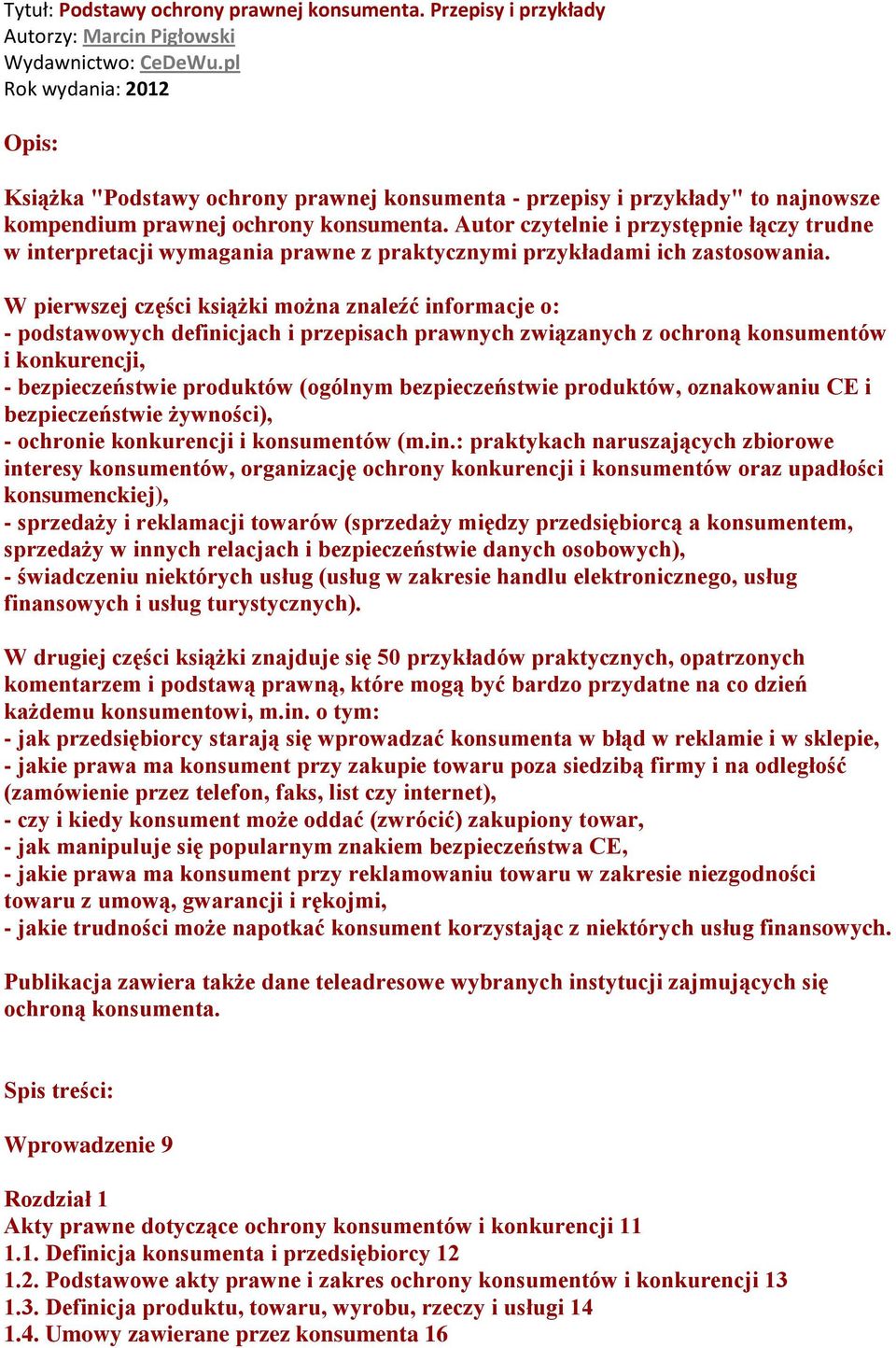 Tytuł: Podstawy ochrony prawnej konsumenta. Przepisy i przykłady
Autorzy: Marcin Pigłowski
Wydawnictwo: CeDeWu.pl
Rok wydania: 2012

Opis:

Książka "Podstawy ochrony prawnej konsumenta - przepisy i przykłady" to najnowsze kompendium prawnej ochrony konsumenta. Autor czytelnie i przystępnie łączy trudne w interpretacji wymagania prawne z praktycznymi przykładami ich zastosowania.

W pierwszej części książki można znaleźć informacje o:
- podstawowych definicjach i przepisach prawnych związanych z ochroną konsumentów i konkurencji,
- bezpieczeństwie produktów (ogólnym bezpieczeństwie produktów, oznakowaniu CE i bezpieczeństwie żywności),
- ochronie konkurencji i konsumentów (m.in.: praktykach naruszających zbiorowe interesy konsumentów, organizację ochrony konkurencji i konsumentów oraz upadłości konsumenckiej),
- sprzedaży i reklamacji towarów (sprzedaży między przedsiębiorcą a konsumentem, sprzedaży w innych relacjach i bezpieczeństwie danych osobowych),
- świadczeniu niektórych usług (usług w zakresie handlu elektronicznego, usług finansowych i usług turystycznych).

W drugiej części książki znajduje się 50 przykładów praktycznych, opatrzonych komentarzem i podstawą prawną, które mogą być bardzo przydatne na co dzień każdemu konsumentowi, m.in. o tym:
- jak przedsiębiorcy starają się wprowadzać konsumenta w błąd w reklamie i w sklepie,
- jakie prawa ma konsument przy zakupie towaru poza siedzibą firmy i na odległość (zamówienie przez telefon, faks, list czy internet),
- czy i kiedy konsument może oddać (zwrócić) zakupiony towar,
- jak manipuluje się popularnym znakiem bezpieczeństwa CE,
- jakie prawa ma konsument przy reklamowaniu towaru w zakresie niezgodności towaru z umową, gwarancji i rękojmi,
- jakie trudności może napotkać konsument korzystając z niektórych usług finansowych.

Publikacja zawiera także dane teleadresowe wybranych instytucji zajmujących się ochroną konsumenta.

Spis treści:

Wprowadzenie 9

Rozdział 1
Akty prawne dotyczące ochrony konsumentów i konkurencji 11
1.1. Definicja konsumenta i przedsiębiorcy 12
1.2. Podstawowe akty prawne i zakres ochrony konsumentów i konkurencji 13
1.3. Definicja produktu, towaru, wyrobu, rzeczy i usługi 14
1.4. Umowy zawierane przez konsumenta 16